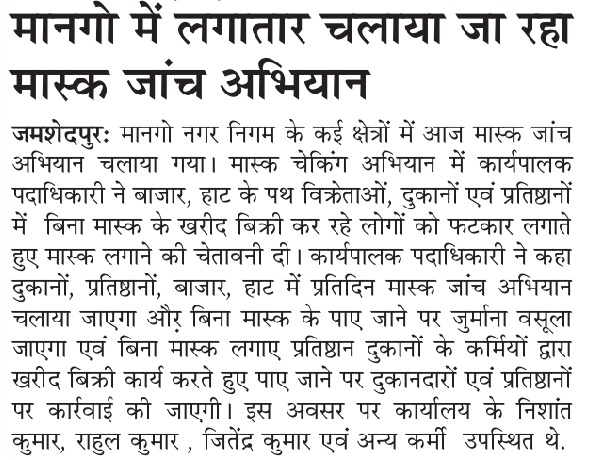 मानगो में लगातार चलाया जा रहा मास्क जांच अभियान

जमशेदपुर: मानगो नगर निगम के कई क्षेत्रों में आज मास्क जांच अभियान चलाया गया। मास्क चेकिंग अभियान में कार्यपालक पदाधिकारी ने बाजार, हाट के पथ विक्रेताओं, दुकानों एवं प्रतिष्ठानों में बिना मास्क के खरीद बिक्री कर रहे लोगों को फटकार लगाते हुए मास्क लगाने की चेतावनी दी। कार्यपालक पदाधिकारी ने कहा दुकानों, प्रतिष्ठानों, बाजार, हाट में प्रतिदिन मास्क जांच अभियान चलाया जाएगा और बिना मास्क के पाए जाने पर जुर्माना वसूला जाएगा एवं बिना मास्क लगाए प्रतिष्ठान दुकानों के कर्मियों द्वारा खरीद बिक्री कार्य करते हुए पाए जाने पर दुकानदारों एवं प्रतिष्ठानों पर कार्रवाई की जाएगी। इस अवसर पर कार्यालय के निशांत कुमार, राहुल कुमार , जितेंद्र कुमार एवं अन्य कर्मी उपस्थित थे.